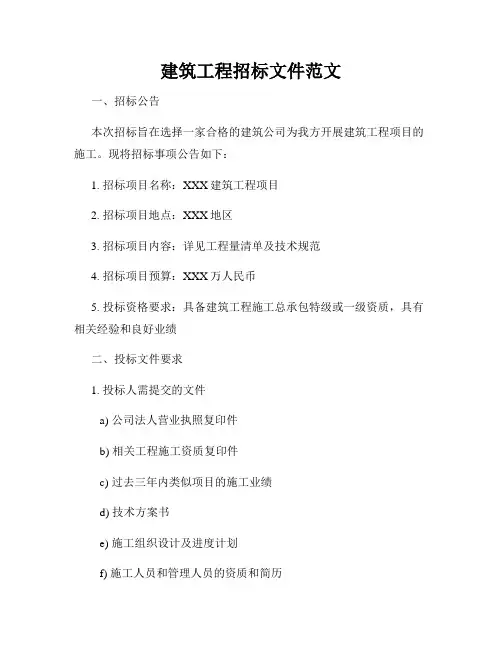 建筑工程招标文件范文

一、招标公告

本次招标旨在选择一家合格的建筑公司为我方开展建筑工程项目的施工。现将招标事项公告如下：

1. 招标项目名称：XXX 建筑工程项目

2. 招标项目地点：XXX 地区

3. 招标项目内容：详见工程量清单及技术规范

4. 招标项目预算：XXX 万人民币

5. 投标资格要求：具备建筑工程施工总承包特级或一级资质，具有相关经验和良好业绩

二、投标文件要求

1. 投标人需提交的文件

a) 公司法人营业执照复印件

b) 相关工程施工资质复印件

c) 过去三年内类似项目的施工业绩

d) 技术方案书

e) 施工组织设计及进度计划

f) 施工人员和管理人员的资质和简历